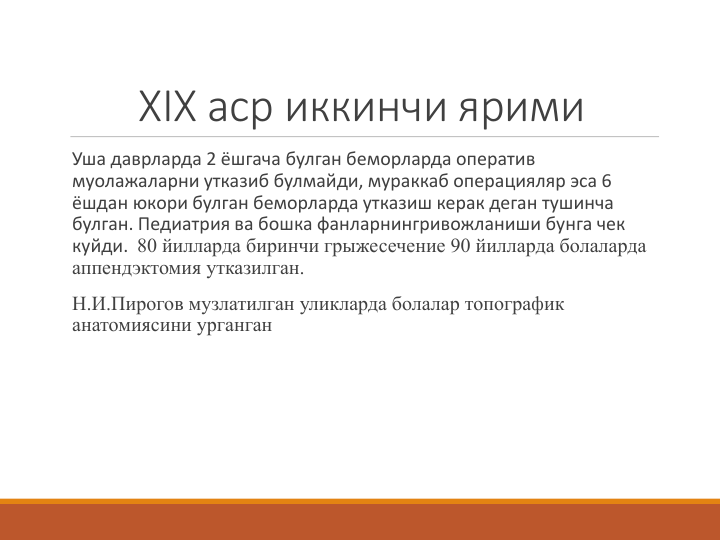 XIX аср иккинчи ярими

Уша даврларда 2 ёшгача булган беморларда оператив муолажаларни утказиб булмайди, мураккаб операцияляр эса 6 ёшдан юкори булган беморларда утказиш керак деган тушинча булган. Педиатрия ва бошка фанларнингривожланиши бунга чек куйди. 80 йилларда биринчи грыжесечение 90 йилларда болаларда аппендэктомия утказилган.

Н.И.Пирогов музлатилган уликларда болалар топографик анатомиясини урганган